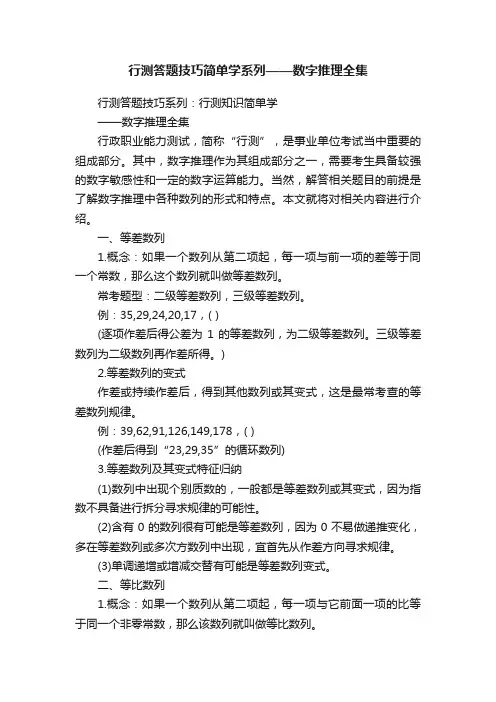 行测答题技巧简单学系列——数字推理全集

行测答题技巧系列：行测知识简单学

——数字推理全集

行政职业能力测试，简称“行测”，是事业单位考试当中重要的组成部分。其中，数字推理作为其组成部分之一，需要考生具备较强的数字敏感性和一定的数字运算能力。当然，解答相关题目的前提是了解数字推理中各种数列的形式和特点。本文就将对相关内容进行介绍。

一、等差数列

1.概念：如果一个数列从第二项起，每一项与前一项的差等于同一个常数，那么这个数列就叫做等差数列。

常考题型：二级等差数列，三级等差数列。

例：35,29,24,20,17，( )

(逐项作差后得公差为 1 的等差数列，为二级等差数列。三级等差数列为二级数列再作差所得。)

2.等差数列的变式

作差或持续作差后，得到其他数列或其变式，这是最常考查的等差数列规律。

例：39,62,91,126,149,178，( )

(作差后得到“23,29,35”的循环数列)

3.等差数列及其变式特征归纳

(1)数列中出现个别质数的，一般都是等差数列或其变式，因为指数不具备进行拆分寻求规律的可能性。

(2)含有 0 的数列很有可能是等差数列，因为 0 不易做递推变化，多在等差数列或多次方数列中出现，宜首先从作差方向寻求规律。

(3)单调递增或增减交替有可能是等差数列变式。

二、等比数列

1.概念：如果一个数列从第二项起，每一项与它前面一项的比等于同一个非零常数，那么该数列就叫做等比数列。